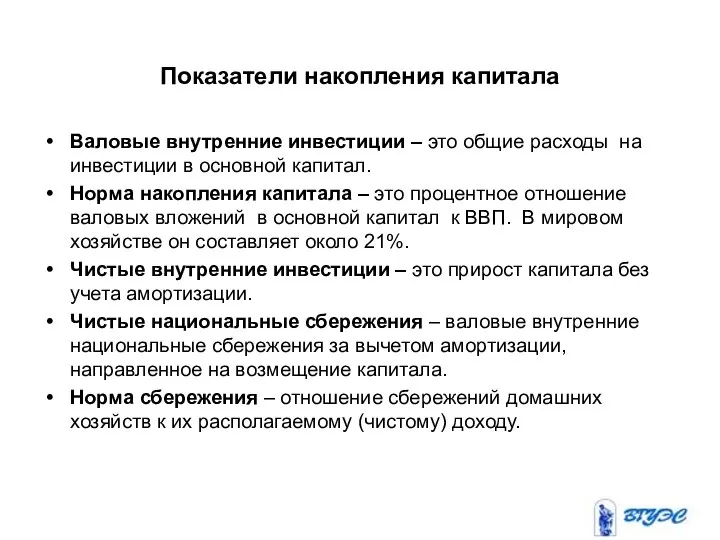 Показатели накопления капитала

• Валовые внутренние инвестиции – это общие расходы на инвестиции в основной капитал.
• Норма накопления капитала – это процентное отношение валовых вложений в основной капитал к ВВП. В мировом хозяйстве он составляет около 21%.
• Чистые внутренние инвестиции – это прирост капитала без учета амортизации.
• Чистые национальные сбережения – валовые внутренние национальные сбережения за вычетом амортизации, направленное на возмещение капитала.
• Норма сбережения – отношение сбережений домашних хозяйств к их располагаемому (чистому) доходу.

ВГУЭС